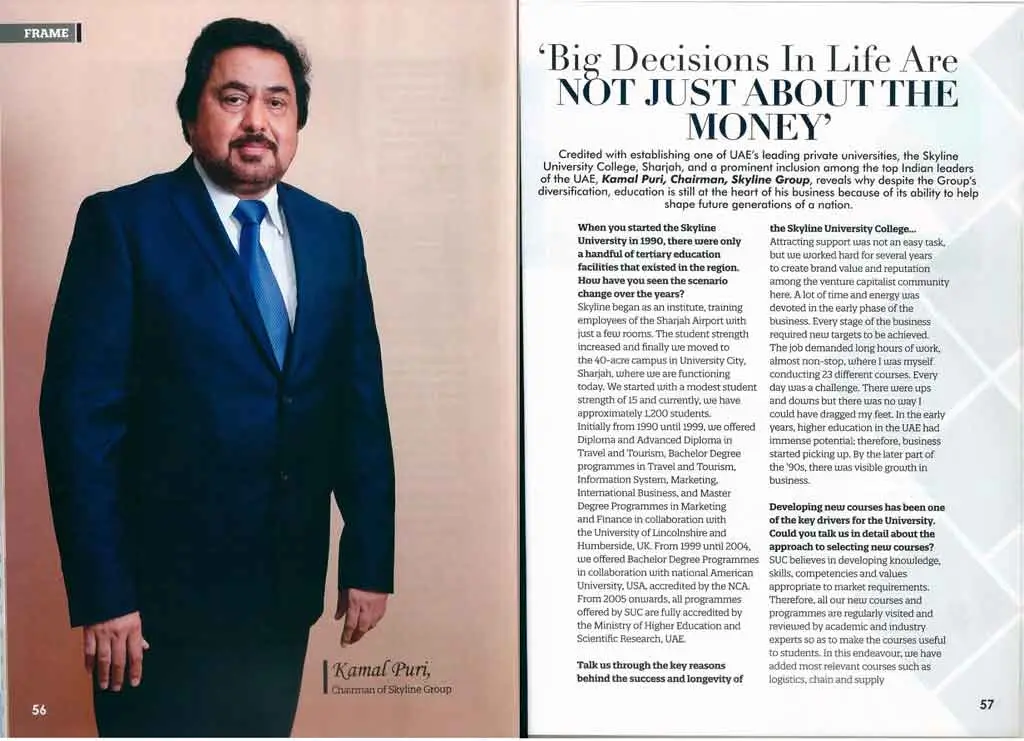 FRAME

Kamal Puri,
Chairman of Skyline Group

56

'Big Decisions In Life Are NOT JUST ABOUT THE MONEY'

Credited with establishing one of UAE's leading private universities, the Skyline University College, Sharjah, and a prominent inclusion among the top Indian leaders of the UAE, Kamal Puri, Chairman, Skyline Group, reveals why despite the Group's diversification, education is still at the heart of his business because of its ability to help shape future generations of a nation.

When you started the Skyline University in 1990, there were only a handful of tertiary education facilities that existed in the region. How have you seen the scenario change over the years?
Skyline began as an institute, training employees of the Sharjah Airport with just a few rooms. The student strength increased and finally we moved to the 40-acre campus in University City, Sharjah, where we are functioning today. We started with a modest student strength of 15 and currently, we have approximately 1,200 students.
Initially from 1990 until 1999, we offered Diploma and Advanced Diploma in Travel and Tourism, Bachelor Degree programmes in Travel and Tourism, Information System, Marketing, International Business, and Master Degree Programmes in Marketing and Finance in collaboration with the University of Lincolnshire and Humberside, UK. From 1999 until 2004, we offered Bachelor Degree Programmes in collaboration with national American University, USA, accredited by the NCA. From 2005 onwards, all programmes offered by SUC are fully accredited by the Ministry of Higher Education and Scientific Research, UAE.

Talk us through the key reasons behind the success and longevity of the Skyline University College...
Attracting support was not an easy task, but we worked hard for several years to create brand value and reputation among the venture capitalist community here. A lot of time and energy was devoted in the early phase of the business. Every stage of the business required new targets to be achieved. The job demanded long hours of work, almost non-stop, where I was myself conducting 23 different courses. Every day was a challenge. There were ups and downs but there was no way I could have dragged my feet. In the early years, higher education in the UAE had immense potential; therefore, business started picking up. By the later part of the '90s, there was visible growth in business.

Developing new courses has been one of the key drivers for the University. Could you talk us in detail about the approach to selecting new courses?
SUC believes in developing knowledge, skills, competencies and values appropriate to market requirements. Therefore, all our new courses and programmes are regularly visited and reviewed by academic and industry experts so as to make the courses useful to students. In this endeavour, we have added most relevant courses such as logistics, chain and supply

57